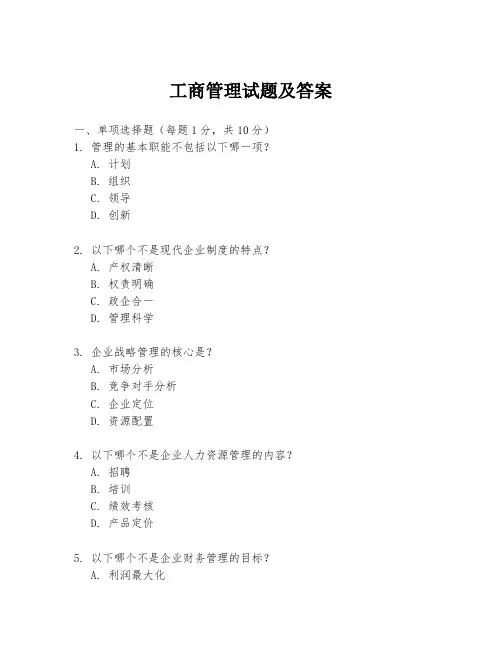 工商管理试题及答案

一、单项选择题（每题 1 分，共 10 分）
1. 管理的基本职能不包括以下哪一项？
A. 计划
B. 组织
C. 领导
D. 创新

2. 以下哪个不是现代企业制度的特点？
A. 产权清晰
B. 权责明确
C. 政企合一
D. 管理科学

3. 企业战略管理的核心是？
A. 市场分析
B. 竞争对手分析
C. 企业定位
D. 资源配置

4. 以下哪个不是企业人力资源管理的内容？
A. 招聘
B. 培训
C. 绩效考核
D. 产品定价

5. 以下哪个不是企业财务管理的目标？
A. 利润最大化